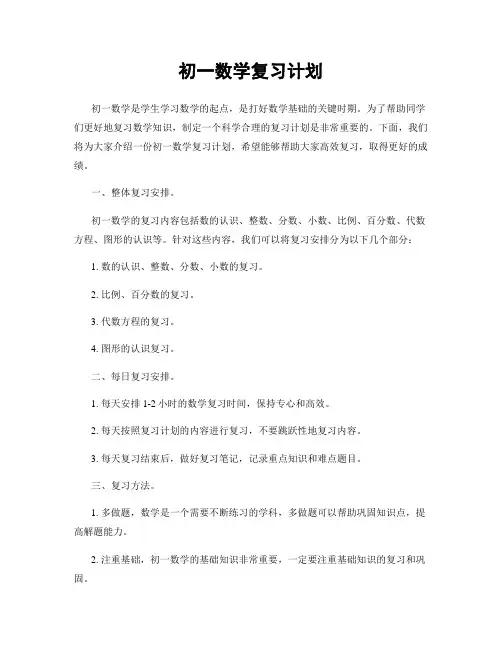 初一数学复习计划

初一数学是学生学习数学的起点，是打好数学基础的关键时期。为了帮助同学们更好地复习数学知识，制定一个科学合理的复习计划是非常重要的。下面，我们将为大家介绍一份初一数学复习计划，希望能够帮助大家高效复习，取得更好的成绩。

一、整体复习安排。

初一数学的复习内容包括数的认识、整数、分数、小数、比例、百分数、代数方程、图形的认识等。针对这些内容，我们可以将复习安排分为以下几个部分：

1. 数的认识、整数、分数、小数的复习。

2. 比例、百分数的复习。

3. 代数方程的复习。

4. 图形的认识复习。

二、每日复习安排。

1. 每天安排 1-2 小时的数学复习时间，保持专心和高效。

2. 每天按照复习计划的内容进行复习，不要跳跃性地复习内容。

3. 每天复习结束后，做好复习笔记，记录重点知识和难点题目。

三、复习方法。

1. 多做题，数学是一个需要不断练习的学科，多做题可以帮助巩固知识点，提高解题能力。

2. 注重基础，初一数学的基础知识非常重要，一定要注重基础知识的复习和巩固。